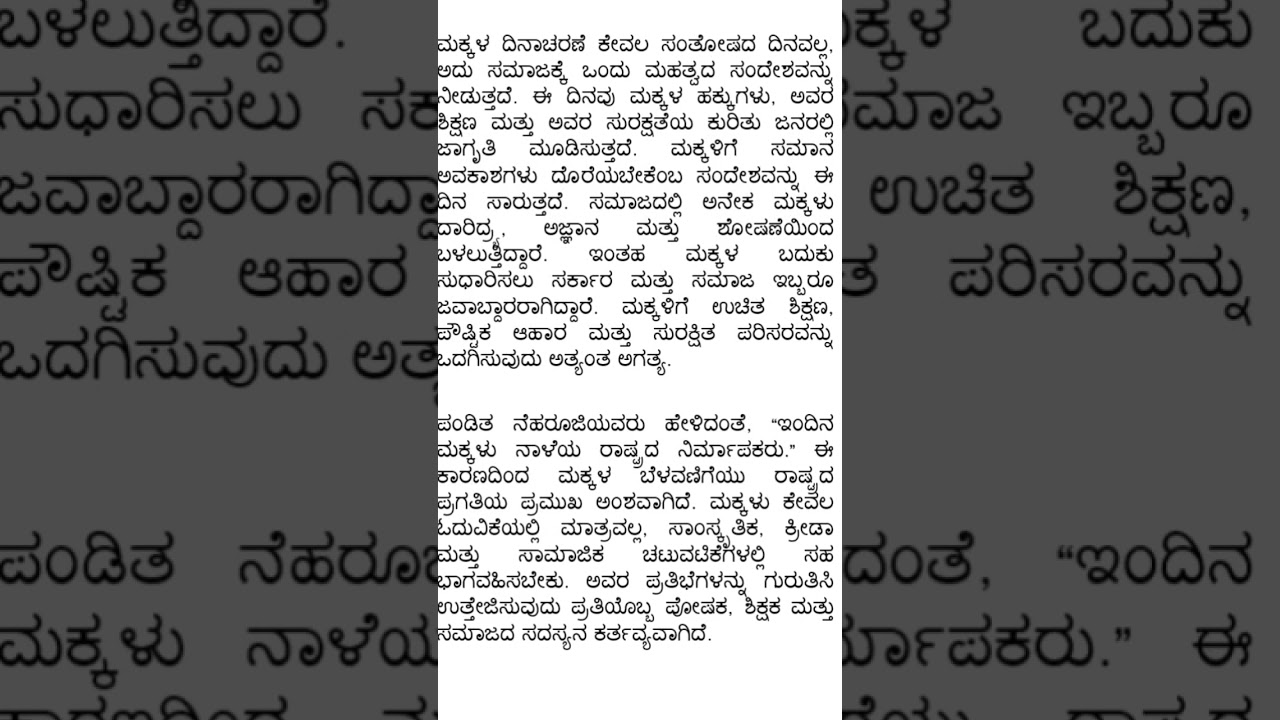 ಮಕ್ಕಳ ದಿನಾಚರಣೆ ಕೇವಲ ಸಂತೋಷದ ದಿನವಲ್ಲ, ಅದು ಸಮಾಜಕ್ಕೆ ಒಂದು ಮಹತ್ವದ ಸಂದೇಶವನ್ನು ನೀಡುತ್ತದೆ. ಈ ದಿನವು ಮಕ್ಕಳ ಹಕ್ಕುಗಳು, ಅವರ ಶಿಕ್ಷಣ ಮತ್ತು ಅವರ ಸುರಕ್ಷತೆಯ ಕುರಿತು ಜನರಲ್ಲಿ ಜಾಗೃತಿ ಮೂಡಿಸುತ್ತದೆ. ಮಕ್ಕಳಿಗೆ ಸಮಾನ ಅವಕಾಶಗಳು ದೊರೆಯಬೇಕೆಂಬ ಸಂದೇಶವನ್ನು ಈ ದಿನ ಸಾರುತ್ತದೆ. ಸಮಾಜದಲ್ಲಿ ಅನೇಕ ಮಕ್ಕಳು ದಾರಿದ್ರ್ಯ, ಅಜ್ಞಾನ ಮತ್ತು ಶೋಷಣೆಯಿಂದ ಬಳಲುತ್ತಿದ್ದಾರೆ. ಇಂತಹ ಮಕ್ಕಳ ಬದುಕು ಸುಧಾರಿಸಲು ಸರ್ಕಾರ ಮತ್ತು ಸಮಾಜ ಇಬ್ಬರೂ ಜವಾಬ್ದಾರರಾಗಿದ್ದಾರೆ. ಮಕ್ಕಳಿಗೆ ಉಚಿತ ಶಿಕ್ಷಣ, ಪೌಷ್ಟಿಕ ಆಹಾರ ಮತ್ತು ಸುರಕ್ಷಿತ ಪರಿಸರವನ್ನು ಒದಗಿಸುವುದು ಅತ್ಯಂತ ಅಗತ್ಯ.

ಪಂಡಿತ ನೆಹರೂಜಿಯವರು ಹೇಳಿದಂತೆ, “ಇಂದಿನ ಮಕ್ಕಳು ನಾಳೆಯ ರಾಷ್ಟ್ರದ ನಿರ್ಮಾಪಕರು.” ಈ ಕಾರಣದಿಂದ ಮಕ್ಕಳ ಬೆಳವಣಿಗೆಯು ರಾಷ್ಟ್ರದ ಪ್ರಗತಿಯ ಪ್ರಮುಖ ಅಂಶವಾಗಿದೆ. ಮಕ್ಕಳು ಕೇವಲ ಓದುವಿಕೆಯಲ್ಲಿ ಮಾತ್ರವಲ್ಲ, ಸಾಂಸ್ಕೃತಿಕ, ಕ್ರೀಡಾ ಮತ್ತು ಸಾಮಾಜಿಕ ಚಟುವಟಿಕೆಗಳಲ್ಲಿ ಸಹ ಭಾಗವಹಿಸಬೇಕು. ಅವರ ಪ್ರತಿಭೆಗಳನ್ನು ಗುರುತಿಸಿ ಉತ್ತೇಜಿಸುವುದು ಪ್ರತಿಯೊಬ್ಬ ಪೋಷಕ, ಶಿಕ್ಷಕ ಮತ್ತು ಸಮಾಜದ ಸದಸ್ಯನ ಕರ್ತವ್ಯವಾಗಿದೆ.